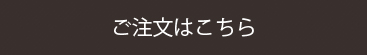 ご注文はこちら